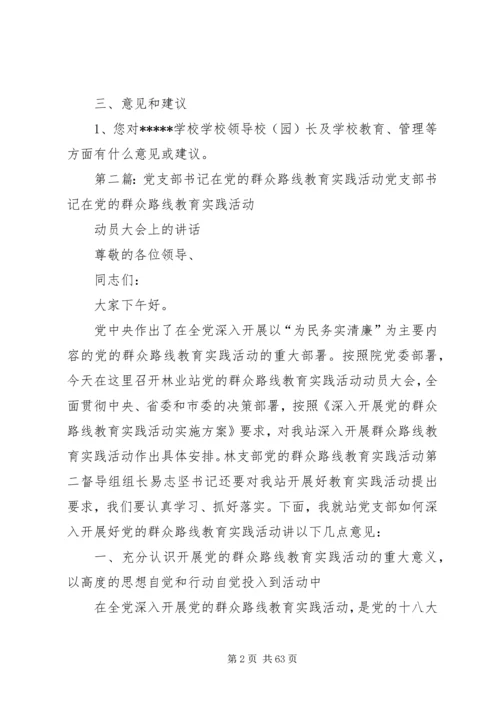 三、意见和建议

1、您对*****学校学校领导校（园）长及学校教育、管理等方面有什么意见或建议。

第二篇：党支部书记在党的群众路线教育实践活动党支部书记在党的群众路线教育实践活动

动员大会上的讲话

尊敬的各位领导、

同志们：

大家下午好。

党中央作出了在全党深入开展以“为民务实清廉”为主要内容的党的群众路线教育实践活动的重大部署。按照院党委部署，今天在这里召开林业站党的群众路线教育实践活动动员大会，全面贯彻中央、省委和市委的决策部署，按照《深入开展党的群众路线教育实践活动实施方案》要求，对我站深入开展群众路线教育实践活动作出具体安排。林支部党的群众路线教育实践活动第二督导组组长易志坚书记还要对我站开展好教育实践活动提出要求，我们要认真学习、抓好落实。下面，我就站党支部如何深入开展好党的群众路线教育实践活动讲以下几点意见：

一、充分认识开展党的群众路线教育实践活动的重大意义，以高度的思想自觉和行动自觉投入到活动中

在全党深入开展党的群众路线教育实践活动，是党的十八大

第 2 页 共 63 页